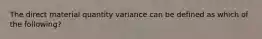 The direct material quantity variance can be defined as which of the following?